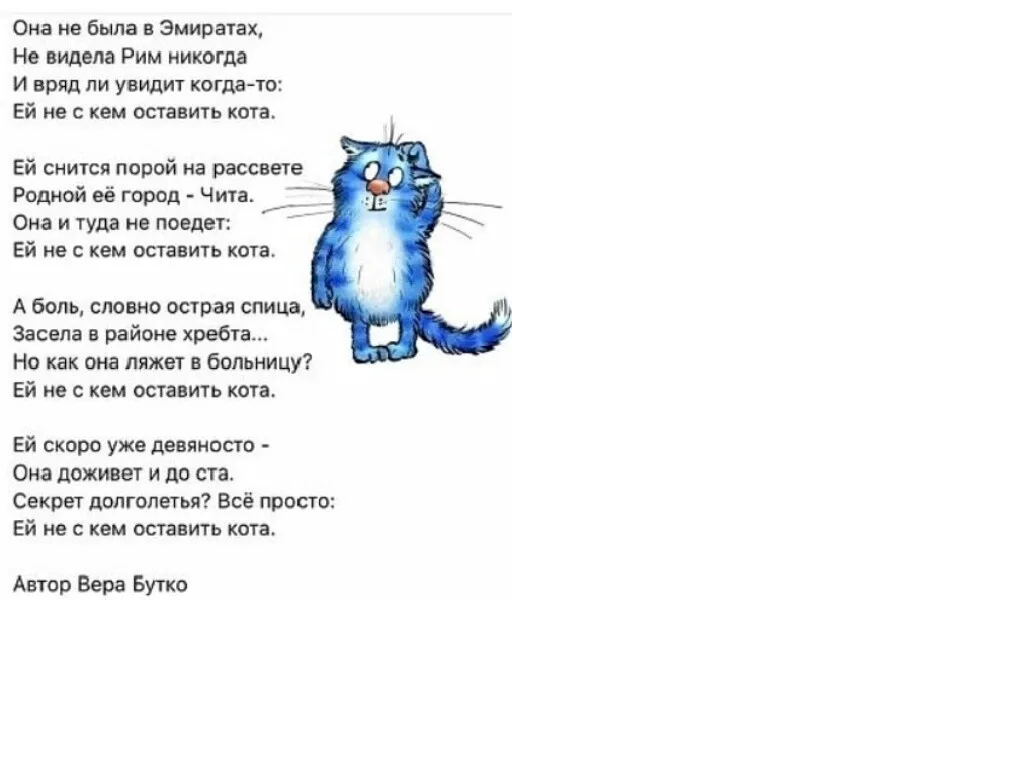 Она не была в Эмиратах,
Не видела Рим никогда
И вряд ли увидит когда-то:
Ей не с кем оставить кота.

Ей снится порой на рассвете
Родной её город - Чита.
Она и туда не поедет:
Ей не с кем оставить кота.

А боль, словно острая спица,
Засела в районе хребта...
Но как она ляжет в больницу?
Ей не с кем оставить кота.

Ей скоро уже девяносто -
Она доживет и до ста.
Секрет долголетья? Всё просто:
Ей не с кем оставить кота.

Автор Вера Бутко